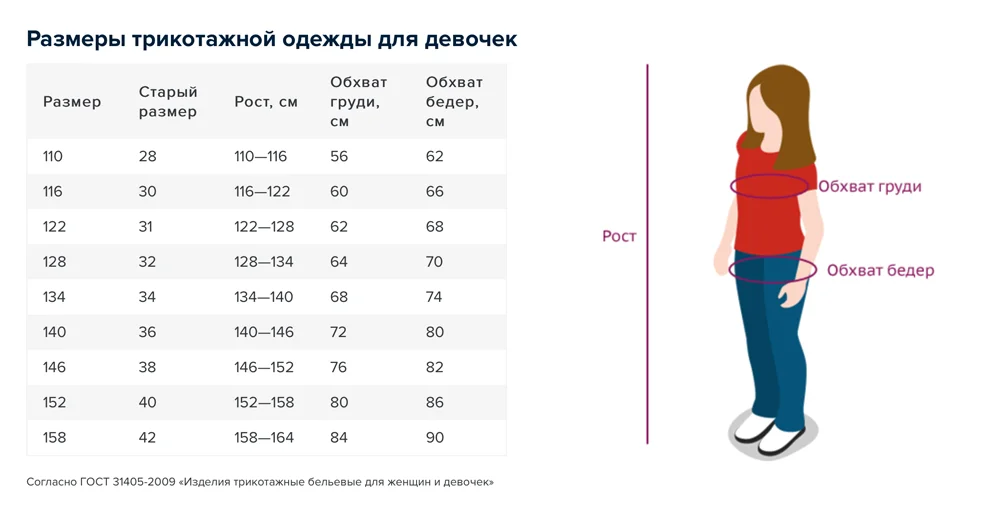 Размеры трикотажной одежды для девочек

| Размер | Старый размер | Рост, см | Обхват груди, см | Обхват бедер, см |
|---|---|---|---|---|
| 110 | 28 | 110—116 | 56 | 62 |
| 116 | 30 | 116—122 | 60 | 66 |
| 122 | 31 | 122—128 | 62 | 68 |
| 128 | 32 | 128—134 | 64 | 70 |
| 134 | 34 | 134—140 | 68 | 74 |
| 140 | 36 | 140—146 | 72 | 80 |
| 146 | 38 | 146—152 | 76 | 82 |
| 152 | 40 | 152—158 | 80 | 86 |
| 158 | 42 | 158—164 | 84 | 90 |

Согласно ГОСТ 31405-2009 «Изделия трикотажные бельевые для женщин и девочек»

Рост

Обхват груди

Обхват бедер